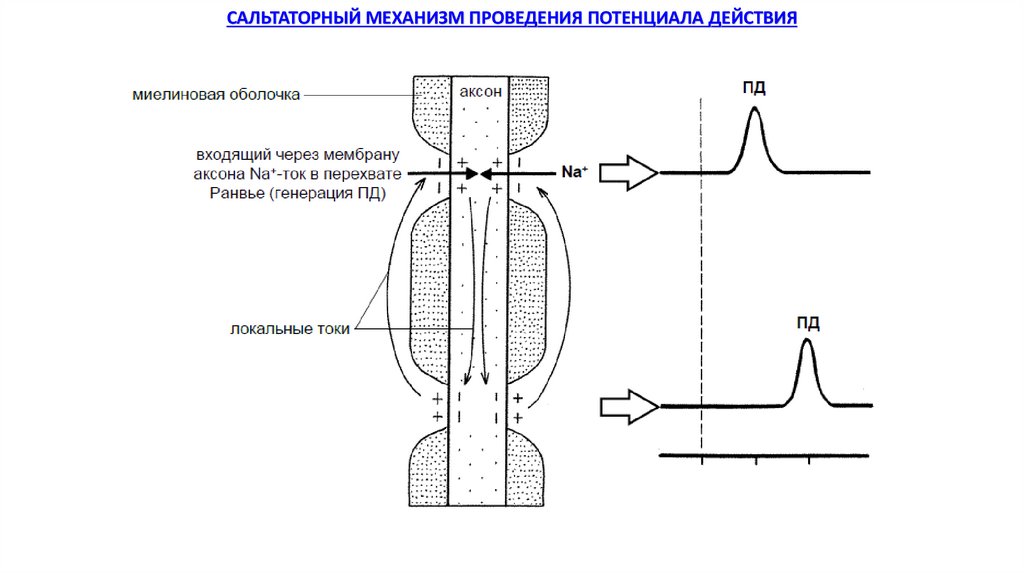 САЛЬТАТОРНЫЙ МЕХАНИЗМ ПРОВЕДЕНИЯ ПОТЕНЦИАЛА ДЕЙСТВИЯ

миелиновая оболочка

аксон

входящий через мембрану аксона $Na^+$-ток в перехвате Ранвье (генерация ПД)

$Na^+$

локальные токи

ПД

ПД